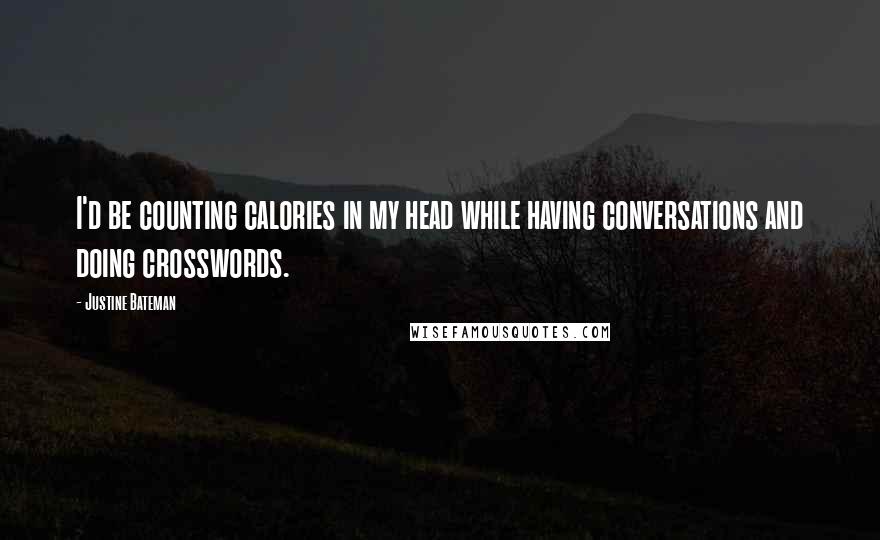 I'd be counting calories in my head while having conversations and doing crosswords.

- Justine Bateman

WISEFAMOUSQUOTES.COM